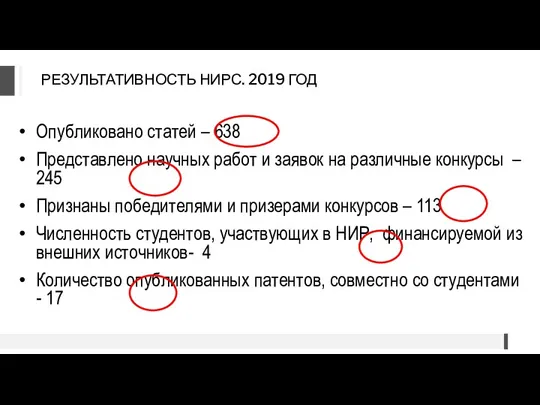 РЕЗУЛЬТАТИВНОСТЬ НИРС. 2019 ГОД

• Опубликовано статей – 638
• Представлено научных работ и заявок на различные конкурсы – 245
• Признаны победителями и призерами конкурсов – 113
• Численность студентов, участвующих в НИР, финансируемой из внешних источников- 4
• Количество опубликованных патентов, совместно со студентами - 17